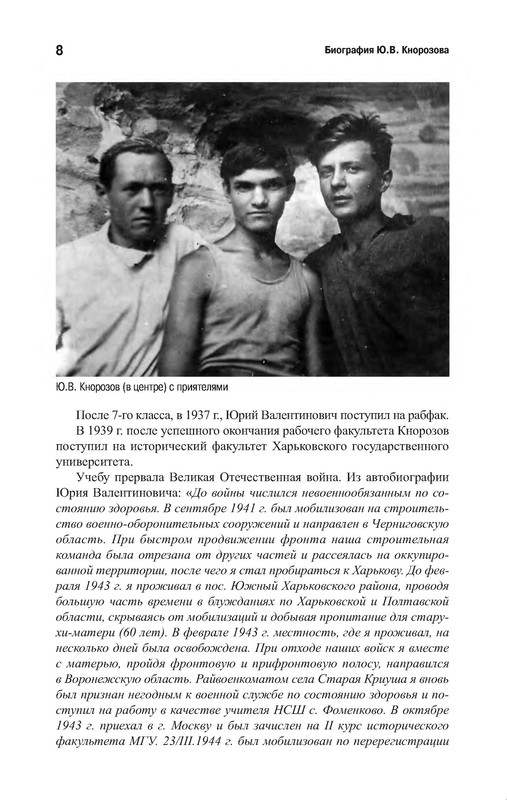 8

Биография Ю.В. Кнорозова

Ю.В. Кнорозов (в центре) с приятелями

После 7-го класса, в 1937 г., Юрий Валентинович поступил на рабфак.

В 1939 г. после успешного окончания рабочего факультета Кнорозов поступил на исторический факультет Харьковского государственного университета.

Учебу прервала Великая Отечественная война. Из автобиографии Юрия Валентиновича: «До войны числился невоеннообязанным по состоянию здоровья. В сентябре 1941 г. был мобилизован на строительство военно-оборонительных сооружений и направлен в Черниговскую область. При быстром продвижении фронта наша строительная команда была отрезана от других частей и рассеялась на оккупированной территории, после чего я стал пробираться к Харькову. До февраля 1943 г. я проживал в пос. Южный Харьковского района, проводя большую часть времени в блужданиях по Харьковской и Полтавской области, скрываясь от мобилизаций и добывая пропитание для старухи-матери (60 лет). В феврале 1943 г. местность, где я проживал, на несколько дней была освобождена. При отходе наших войск я вместе с матерью, пройдя фронтовую и прифронтовую полосу, направился в Воронежскую область. Райвоенкоматом села Старая Криуша я вновь был признан негодным к военной службе по состоянию здоровья и поступил на работу в качестве учителя НСШ с. Фоменково. В октябре 1943 г. приехал в г. Москву и был зачислен на II курс исторического факультета МГУ. 23/III.1944 г. был мобилизован по перерегистрации